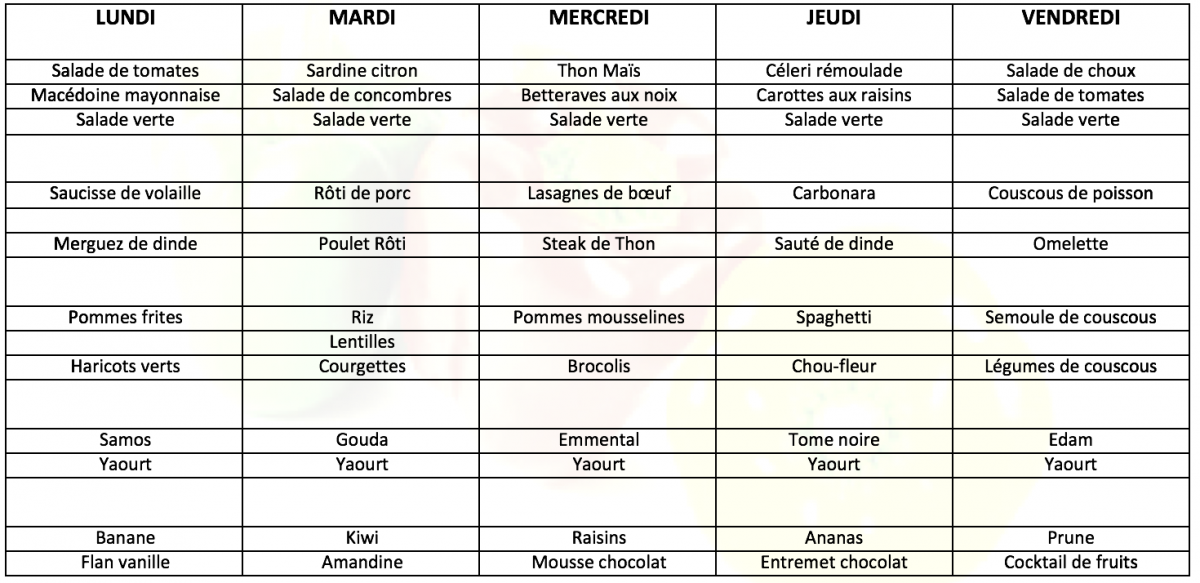 | LUNDI | MARDI | MERCREDI | JEUDI | VENDREDI |
|---|---|---|---|---|
| Salade de tomates | Sardine citron | Thon Maïs | Céleri rémoulade | Salade de choux |
| Macédoine mayonnaise | Salade de concombres | Betteraves aux noix | Carottes aux raisins | Salade de tomates |
| Salade verte | Salade verte | Salade verte | Salade verte | Salade verte |
| | | | | |
| Saucisse de volaille | Rôti de porc | Lasagnes de bœuf | Carbonara | Couscous de poisson |
| | | | | |
| Merguez de dinde | Poulet Rôti | Steak de Thon | Sauté de dinde | Omelette |
| | | | | |
| Pommes frites | Riz | Pommes mousselines | Spaghetti | Semoule de couscous |
| | Lentilles | | | |
| Haricots verts | Courgettes | Brocolis | Chou-fleur | Légumes de couscous |
| | | | | |
| Samos | Gouda | Emmental | Tome noire | Edam |
| Yaourt | Yaourt | Yaourt | Yaourt | Yaourt |
| | | | | |
| Banane | Kiwi | Raisins | Ananas | Prune |
| Flan vanille | Amandine | Mousse chocolat | Entremet chocolat | Cocktail de fruits |